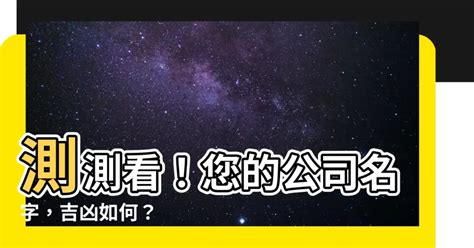 測測看！您的公司名字，吉凶如何？